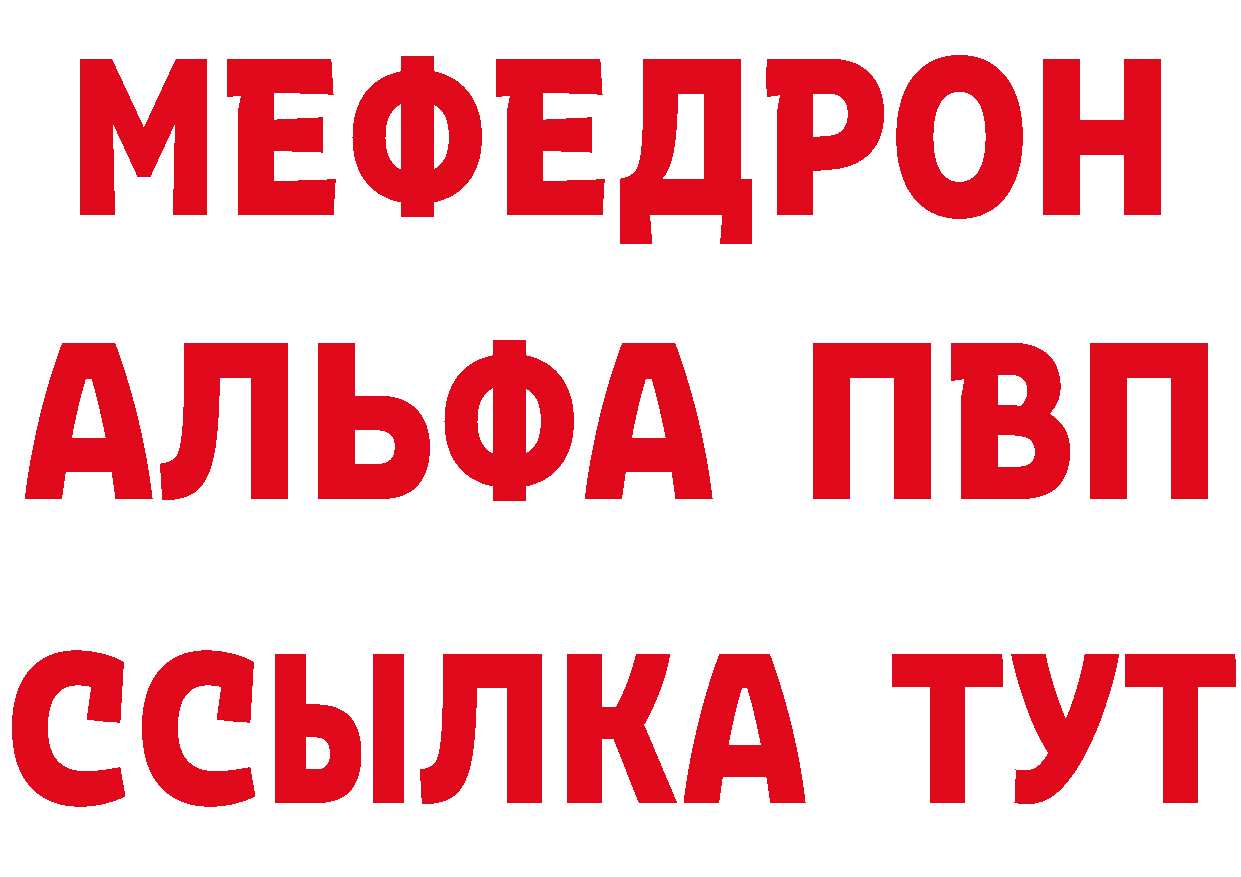 МЕФЕДРОН
АЛЬФА ПВП
ССЫЛКА ТУТ